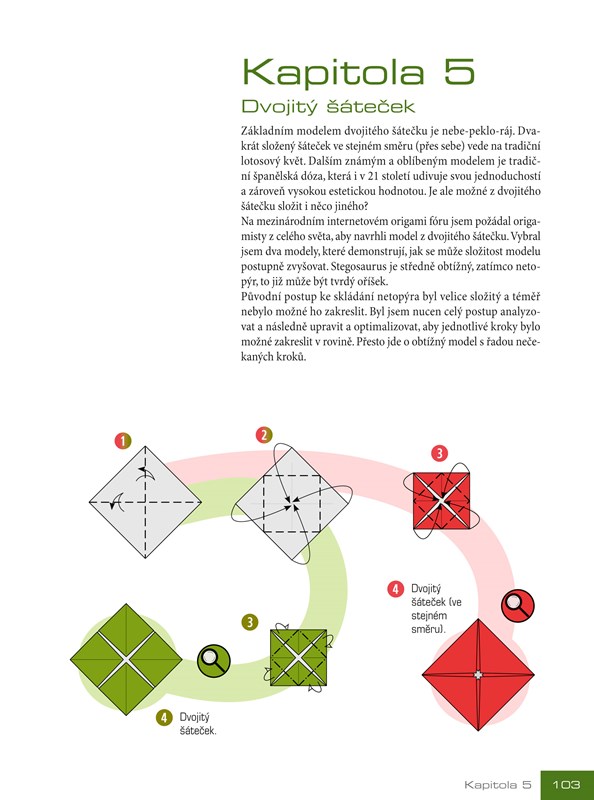 Kapitola 5

Dvojitý šáteček

Základním modelem dvojitého šátečku je nebe-peklo-ráj. Dvakrát složený šáteček ve stejném směru (přes sebe) vede na tradiční lotosový květ. Dalším známým a oblíbeným modelem je tradiční španělská dóza, která i v 21 století udivuje svou jednoduchostí a zároveň vysokou estetickou hodnotou. Je ale možné z dvojitého šátečku složit i něco jiného?

Na mezinárodním internetovém origami fóru jsem požádal origamisty z celého světa, aby navrhli model z dvojitého šátečku. Vybral jsem dva modely, které demonstrují, jak se může složitost modelu postupně zvyšovat. Stegosaurus je středně obtížný, zatímco netopýr, to již může být tvrdý oříšek.

Původní postup ke skládání netopýra byl velice složitý a téměř nebylo možné ho zakreslit. Byl jsem nucen celý postup analyzovat a následně upravit a optimalizovat, aby jednotlivé kroky bylo možné zakreslit v rovině. Přesto jde o obtížný model s řadou nečekaných kroků.

1

2

3

4 Dvojitý šáteček (ve stejném směru).

3

4 Dvojitý šáteček.

Kapitola 5 103